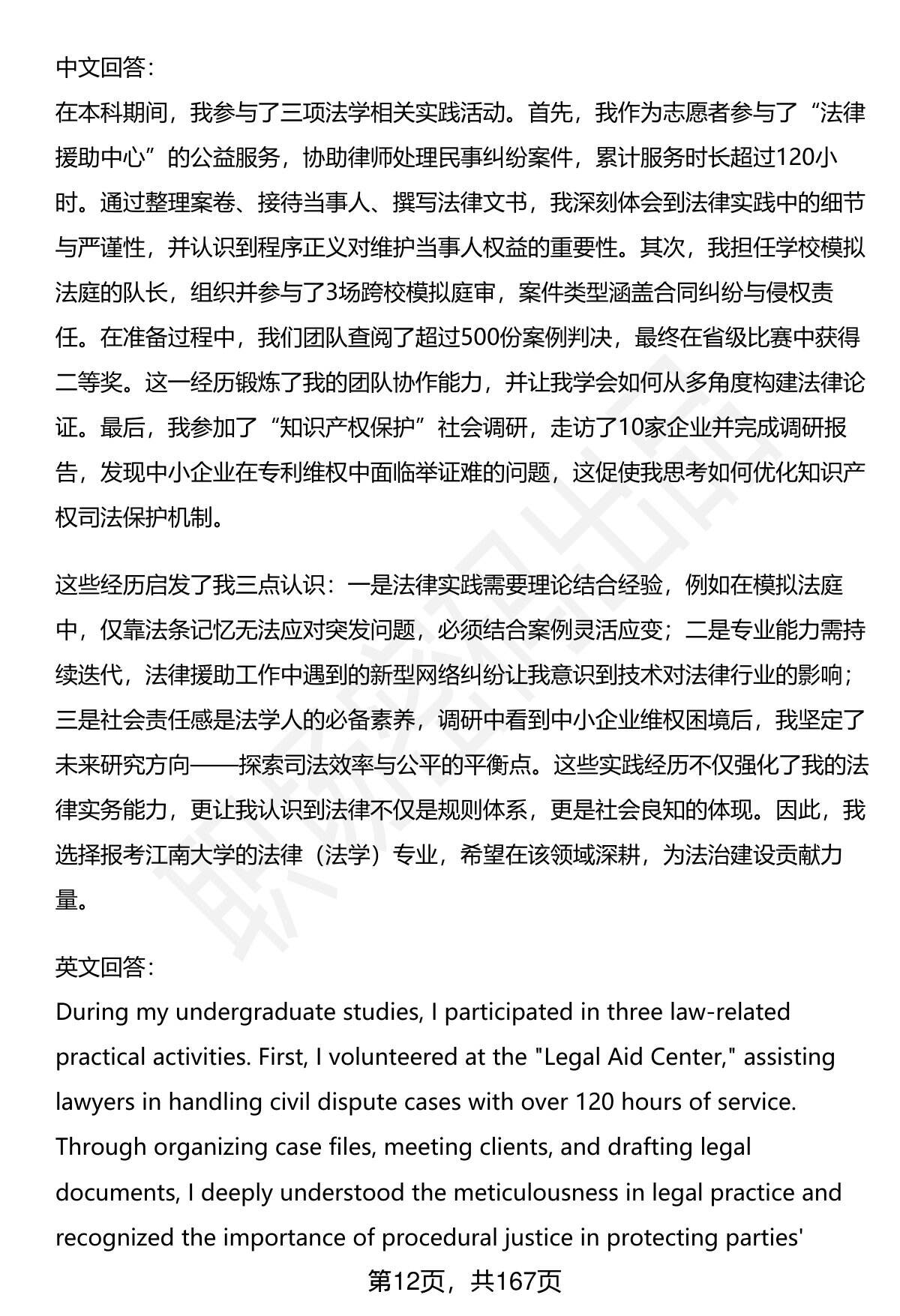 中文回答:
在本科期间，我参与了三项法学相关实践活动。首先，我作为志愿者参与了“法律援助中心”的公益服务，协助律师处理民事纠纷案件，累计服务时长超过120小时。通过整理案卷、接待当事人、撰写法律文书，我深刻体会到法律实践中的细节与严谨性，并认识到程序正义对维护当事人权益的重要性。其次，我担任学校模拟法庭的队长，组织并参与了3场跨校模拟庭审，案件类型涵盖合同纠纷与侵权责任。在准备过程中，我们团队查阅了超过500份案例判决，最终在省级比赛中获得二等奖。这一经历锻炼了我的团队协作能力，并让我学会如何从多角度构建法律论证。最后，我参加了“知识产权保护”社会调研，走访了10家企业并完成调研报告，发现中小企业在专利维权中面临举证难的问题，这促使我思考如何优化知识产权司法保护机制。

这些经历启发了我三点认识：一是法律实践需要理论结合经验，例如在模拟法庭中，仅靠法条记忆无法应对突发问题，必须结合案例灵活应变；二是专业能力需持续迭代，法律援助工作中遇到的新型网络纠纷让我意识到技术对法律行业的影响；三是社会责任感是法学人的必备素养，调研中看到中小企业维权困境后，我坚定了未来研究方向——探索司法效率与公平的平衡点。这些实践经历不仅强化了我的法律实务能力，更让我认识到法律不仅是规则体系，更是社会良知的体现。因此，我选择报考江南大学的法律（法学）专业，希望在该领域深耕，为法治建设贡献力量。

英文回答:
During my undergraduate studies, I participated in three law-related practical activities. First, I volunteered at the "Legal Aid Center," assisting lawyers in handling civil dispute cases with over 120 hours of service. Through organizing case files, meeting clients, and drafting legal documents, I deeply understood the meticulousness in legal practice and recognized the importance of procedural justice in protecting parties'

第12页，共167页